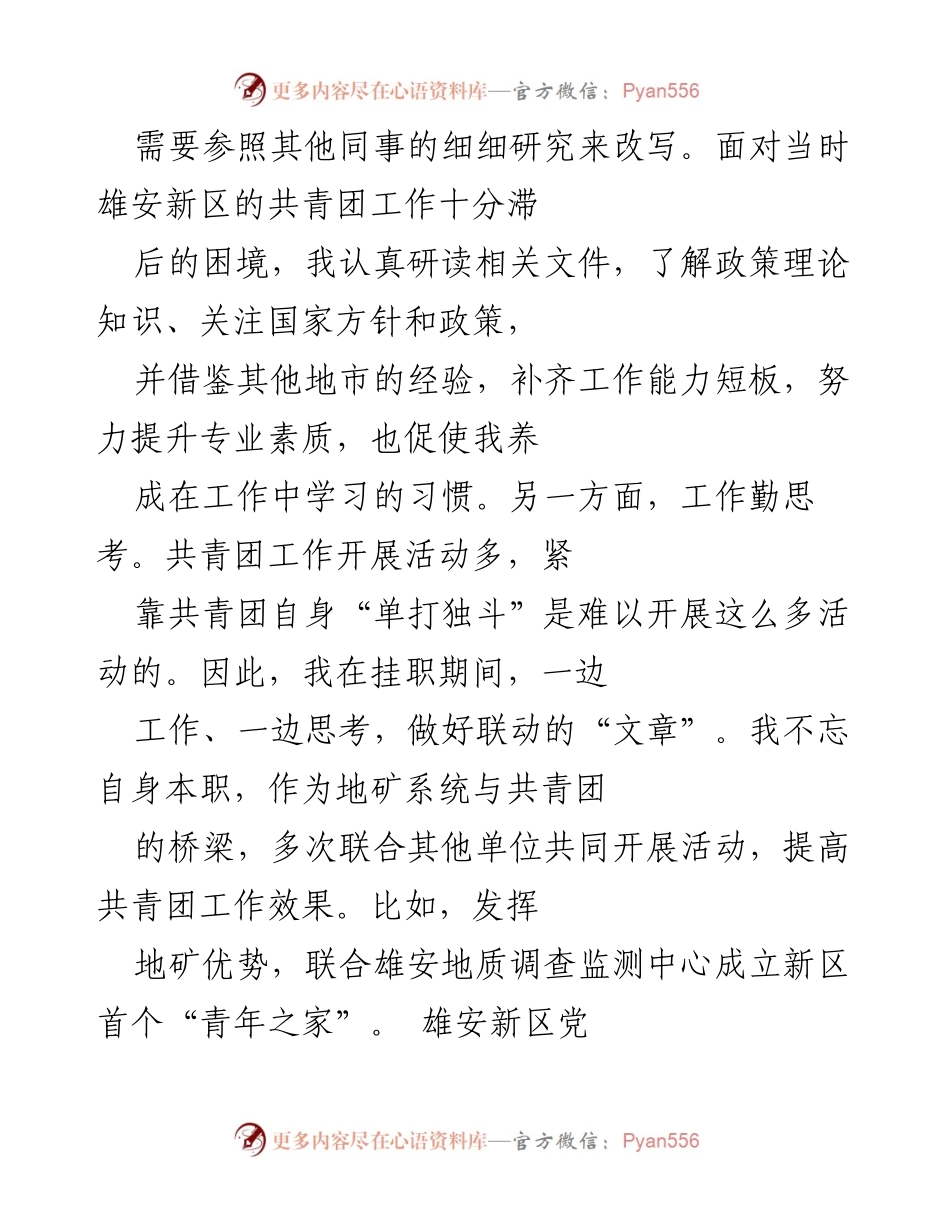 更多内容尽在心语资料库—官方微信：Pyan556

需要参照其他同事的细细研究来改写。面对当时雄安新区的共青团工作十分滞

后的困境，我认真研读相关文件，了解政策理论知识、关注国家方针和政策，

并借鉴其他地市的经验，补齐工作能力短板，努力提升专业素质，也促使我养

成在工作中学习的习惯。另一方面，工作勤思考。共青团工作开展活动多，紧

靠共青团自身“单打独斗”是难以开展这么多活动的。因此，我在挂职期间，一边

工作、一边思考，做好联动的“文章”。我不忘自身本职，作为地矿系统与共青团

的桥梁，多次联合其他单位共同开展活动，提高共青团工作效果。比如，发挥

地矿优势，联合雄安地质调查监测中心成立新区首个“青年之家”。 雄安新区党

更多内容尽在心语资料库—官方微信：Pyan556